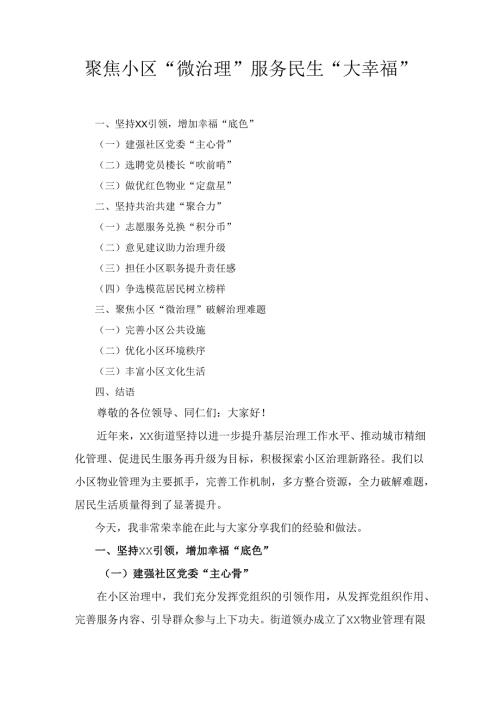 聚焦小区“微治理”服务民生“大幸福”

一、坚持XX引领，增加幸福“底色”

（一）建强社区党委“主心骨”

（二）选聘党员楼长“吹前哨”

（三）做优红色物业“定盘星”

二、坚持共治共建“聚合力”

（一）志愿服务兑换“积分币”

（二）意见建议助力治理升级

（三）担任小区职务提升责任感

（四）争选模范居民树立榜样

三、聚焦小区“微治理”破解治理难题

（一）完善小区公共设施

（二）优化小区环境秩序

（三）丰富小区文化生活

四、结语

尊敬的各位领导、同仁们：大家好！

近年来，XX街道坚持以进一步提升基层治理工作水平、推动城市精细化管理、促进民生服务再升级为目标，积极探索小区治理新路径。我们以小区物业管理为主要抓手，完善工作机制，多方整合资源，全力破解难题，居民生活质量得到了显著提升。

今天，我非常荣幸能在此与大家分享我们的经验和做法。

一、坚持XX引领，增加幸福“底色”

（一）建强社区党委“主心骨”

在小区治理中，我们充分发挥党组织的引领作用，从发挥党组织作用、完善服务内容、引导群众参与上下功夫。街道领办成立了XX物业管理有限